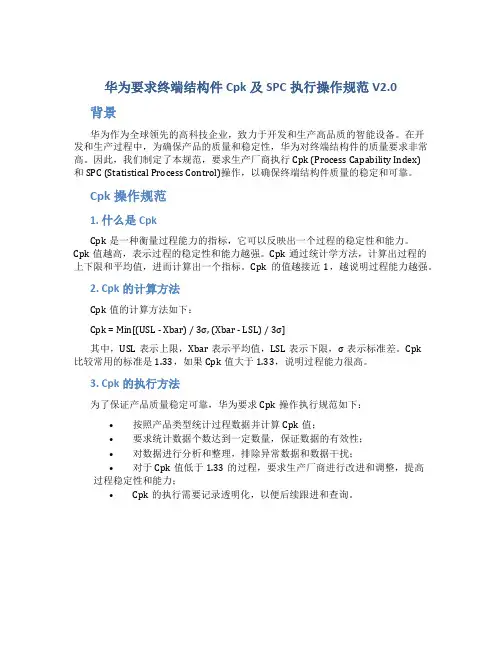 华为要求终端结构件 Cpk 及 SPC 执行操作规范 V2.0

背景

华为作为全球领先的高科技企业，致力于开发和生产高品质的智能设备。在开发和生产过程中，为确保产品的质量和稳定性，华为对终端结构件的质量要求非常高。因此，我们制定了本规范，要求生产厂商执行 Cpk (Process Capability Index) 和 SPC (Statistical Process Control)操作，以确保终端结构件质量的稳定和可靠。

Cpk 操作规范

1. 什么是 Cpk

Cpk 是一种衡量过程能力的指标，它可以反映出一个过程的稳定性和能力。Cpk 值越高，表示过程的稳定性和能力越强。Cpk 通过统计学方法，计算出过程的上下限和平均值，进而计算出一个指标。Cpk 的值越接近 1，越说明过程能力越强。

2. Cpk 的计算方法

Cpk 值的计算方法如下：

Cpk = Min[(USL - Xbar) / 3σ, (Xbar - LSL) / 3σ]

其中，USL 表示上限，Xbar 表示平均值，LSL 表示下限，σ 表示标准差。Cpk 比较常用的标准是 1.33，如果 Cpk 值大于 1.33，说明过程能力很高。

3. Cpk 的执行方法

为了保证产品质量稳定可靠，华为要求 Cpk 操作执行规范如下：

• 按照产品类型统计过程数据并计算 Cpk 值；
• 要求统计数据个数达到一定数量，保证数据的有效性；
• 对数据进行分析和整理，排除异常数据和数据干扰；
• 对于 Cpk 值低于 1.33 的过程，要求生产厂商进行改进和调整，提高过程稳定性和能力；
• Cpk 的执行需要记录透明化，以便后续跟进和查询。